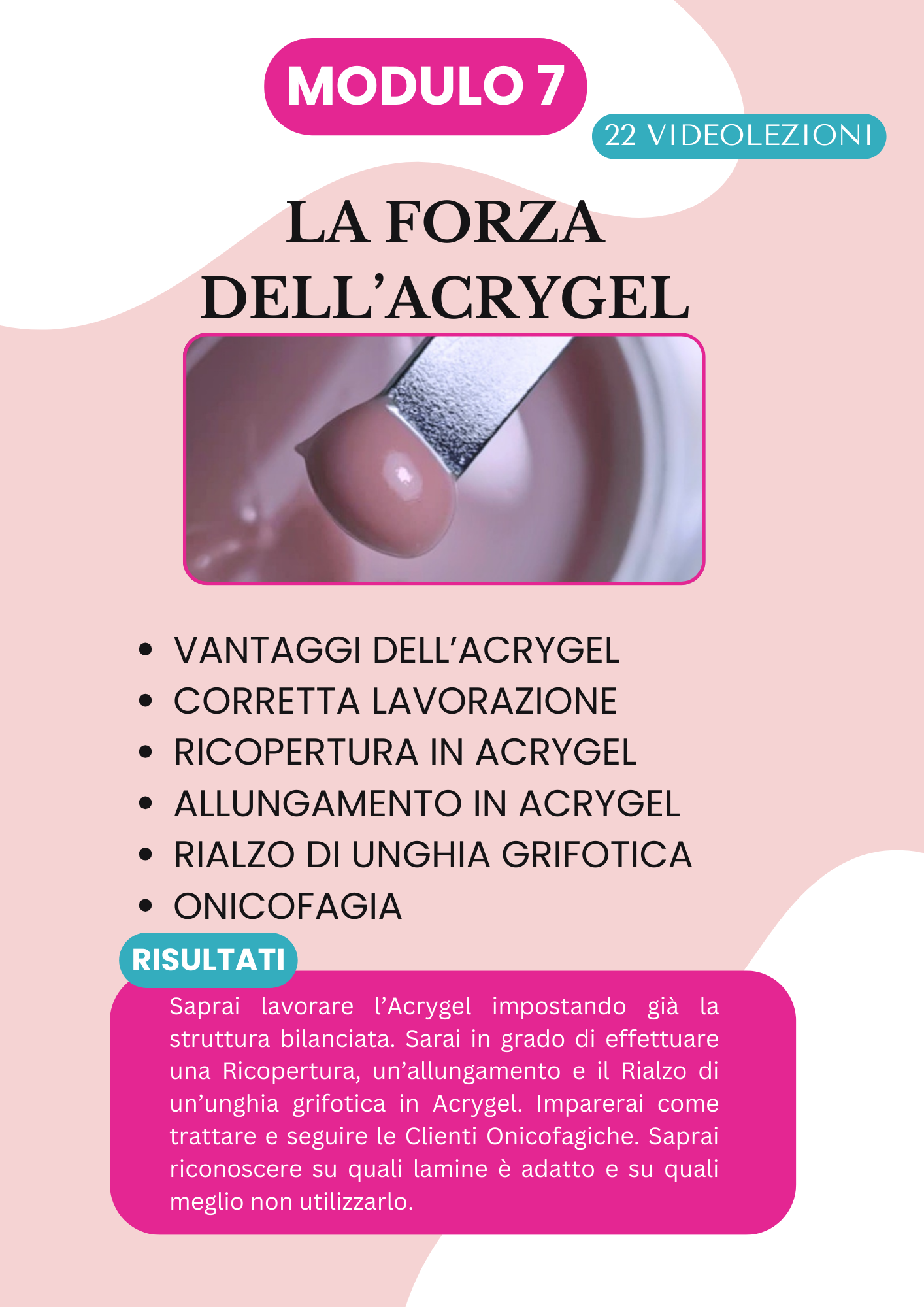 MODULO 7

22 VIDEOLEZIONI

LA FORZA DELL'ACRYGEL

• VANTAGGI DELL'ACRYGEL
• CORRETTA LAVORAZIONE
• RICOPERTURA IN ACRYGEL
• ALLUNGAMENTO IN ACRYGEL
• RIALZO DI UNGHIA GRIFOTICA
• ONICOFAGIA

RISULTATI

Saprai lavorare l'Acrygel impostando già la struttura bilanciata. Sarai in grado di effettuare una Ricopertura, un'allungamento e il Rialzo di un'unghia grifotica in Acrygel. Imparerai come trattare e seguire le Clienti Onicofagiche. Saprai riconoscere su quali lamine è adatto e su quali meglio non utilizzarlo.